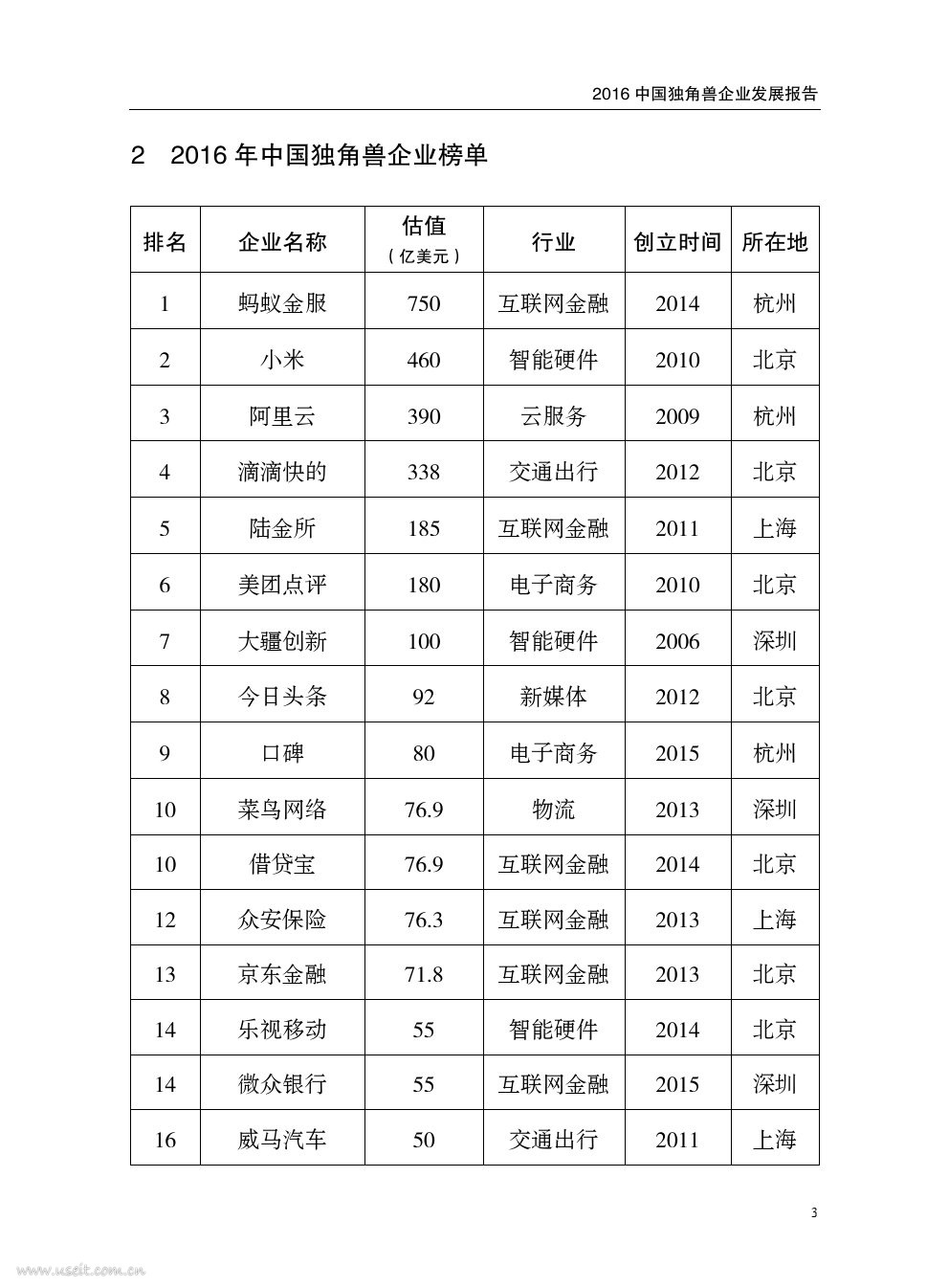 2016 中国独角兽企业发展报告

2　2016 年中国独角兽企业榜单

| 排名 | 企业名称 | 估值（亿美元） | 行业 | 创立时间 | 所在地 |
|---|---|---|---|---|---|
| 1 | 蚂蚁金服 | 750 | 互联网金融 | 2014 | 杭州 |
| 2 | 小米 | 460 | 智能硬件 | 2010 | 北京 |
| 3 | 阿里云 | 390 | 云服务 | 2009 | 杭州 |
| 4 | 滴滴快的 | 338 | 交通出行 | 2012 | 北京 |
| 5 | 陆金所 | 185 | 互联网金融 | 2011 | 上海 |
| 6 | 美团点评 | 180 | 电子商务 | 2010 | 北京 |
| 7 | 大疆创新 | 100 | 智能硬件 | 2006 | 深圳 |
| 8 | 今日头条 | 92 | 新媒体 | 2012 | 北京 |
| 9 | 口碑 | 80 | 电子商务 | 2015 | 杭州 |
| 10 | 菜鸟网络 | 76.9 | 物流 | 2013 | 深圳 |
| 10 | 借贷宝 | 76.9 | 互联网金融 | 2014 | 北京 |
| 12 | 众安保险 | 76.3 | 互联网金融 | 2013 | 上海 |
| 13 | 京东金融 | 71.8 | 互联网金融 | 2013 | 北京 |
| 14 | 乐视移动 | 55 | 智能硬件 | 2014 | 北京 |
| 14 | 微众银行 | 55 | 互联网金融 | 2015 | 深圳 |
| 16 | 威马汽车 | 50 | 交通出行 | 2011 | 上海 |

3

www.useit.com.cn